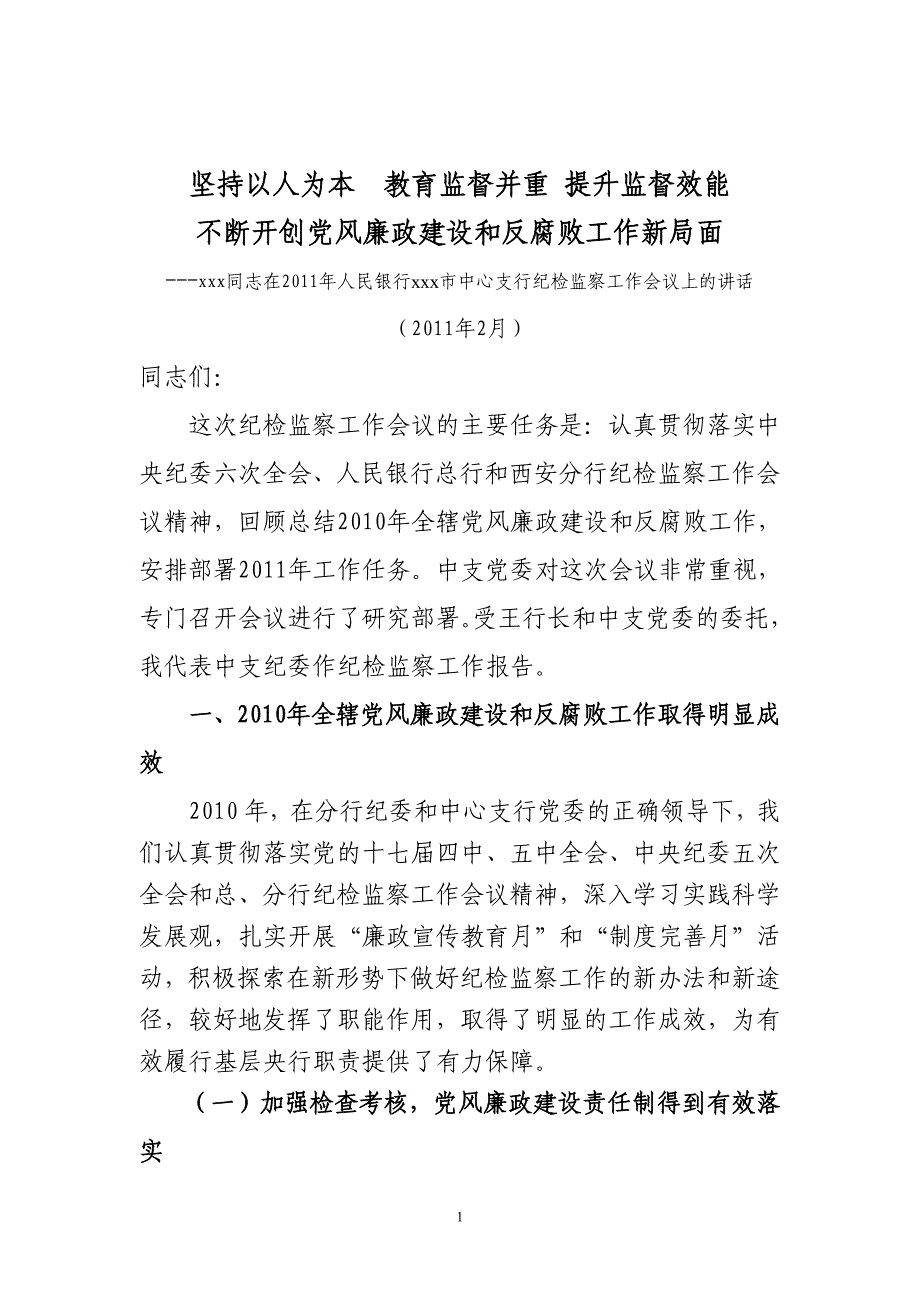 坚持以人为本　教育监督并重 提升监督效能
不断开创党风廉政建设和反腐败工作新局面

---xxx同志在2011年人民银行xxx市中心支行纪检监察工作会议上的讲话

（2011年2月）

同志们:

这次纪检监察工作会议的主要任务是：认真贯彻落实中央纪委六次全会、人民银行总行和西安分行纪检监察工作会议精神，回顾总结2010年全辖党风廉政建设和反腐败工作，安排部署2011年工作任务。中支党委对这次会议非常重视，专门召开会议进行了研究部署。受王行长和中支党委的委托，我代表中支纪委作纪检监察工作报告。

一、2010年全辖党风廉政建设和反腐败工作取得明显成效

2010年，在分行纪委和中心支行党委的正确领导下，我们认真贯彻落实党的十七届四中、五中全会、中央纪委五次全会和总、分行纪检监察工作会议精神，深入学习实践科学发展观，扎实开展“廉政宣传教育月”和“制度完善月”活动，积极探索在新形势下做好纪检监察工作的新办法和新途径，较好地发挥了职能作用，取得了明显的工作成效，为有效履行基层央行职责提供了有力保障。

（一）加强检查考核，党风廉政建设责任制得到有效落实

1